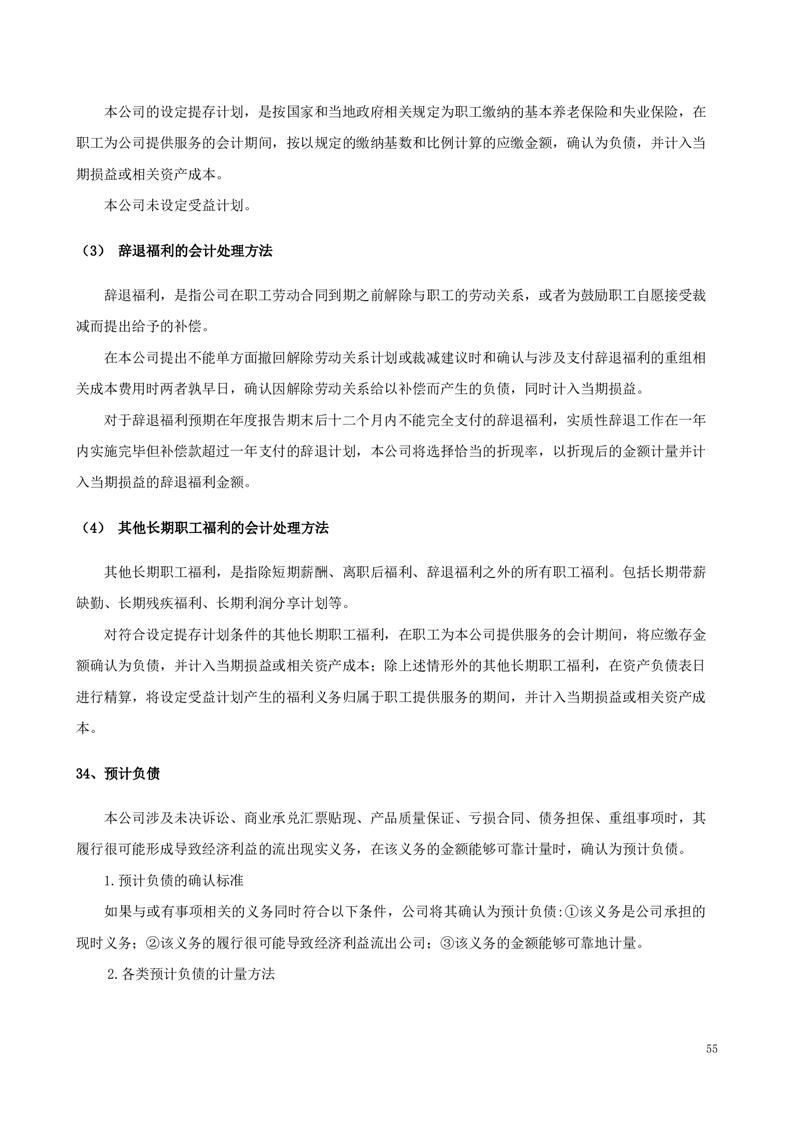 本公司的设定提存计划，是按国家和当地政府相关规定为职工缴纳的基本养老保险和失业保险，在职工为公司提供服务的会计期间，按以规定的缴纳基数和比例计算的应缴金额，确认为负债，并计入当期损益或相关资产成本。

本公司未设定受益计划。

（3） 辞退福利的会计处理方法

辞退福利，是指公司在职工劳动合同到期之前解除与职工的劳动关系，或者为鼓励职工自愿接受裁减而提出给予的补偿。

在本公司提出不能单方面撤回解除劳动关系计划或裁减建议时和确认与涉及支付辞退福利的重组相关成本费用时两者孰早日，确认因解除劳动关系给以补偿而产生的负债，同时计入当期损益。

对于辞退福利预期在年度报告期末后十二个月内不能完全支付的辞退福利，实质性辞退工作在一年内实施完毕但补偿款超过一年支付的辞退计划，本公司将选择恰当的折现率，以折现后的金额计量并计入当期损益的辞退福利金额。

（4） 其他长期职工福利的会计处理方法

其他长期职工福利，是指除短期薪酬、离职后福利、辞退福利之外的所有职工福利。包括长期带薪缺勤、长期残疾福利、长期利润分享计划等。

对符合设定提存计划条件的其他长期职工福利，在职工为本公司提供服务的会计期间，将应缴存金额确认为负债，并计入当期损益或相关资产成本；除上述情形外的其他长期职工福利，在资产负债表日进行精算，将设定受益计划产生的福利义务归属于职工提供服务的期间，并计入当期损益或相关资产成本。

34、预计负债

本公司涉及未决诉讼、商业承兑汇票贴现、产品质量保证、亏损合同、债务担保、重组事项时，其履行很可能形成导致经济利益的流出现实义务，在该义务的金额能够可靠计量时，确认为预计负债。

1.预计负债的确认标准

如果与或有事项相关的义务同时符合以下条件，公司将其确认为预计负债:①该义务是公司承担的现时义务；②该义务的履行很可能导致经济利益流出公司；③该义务的金额能够可靠地计量。

2.各类预计负债的计量方法

55